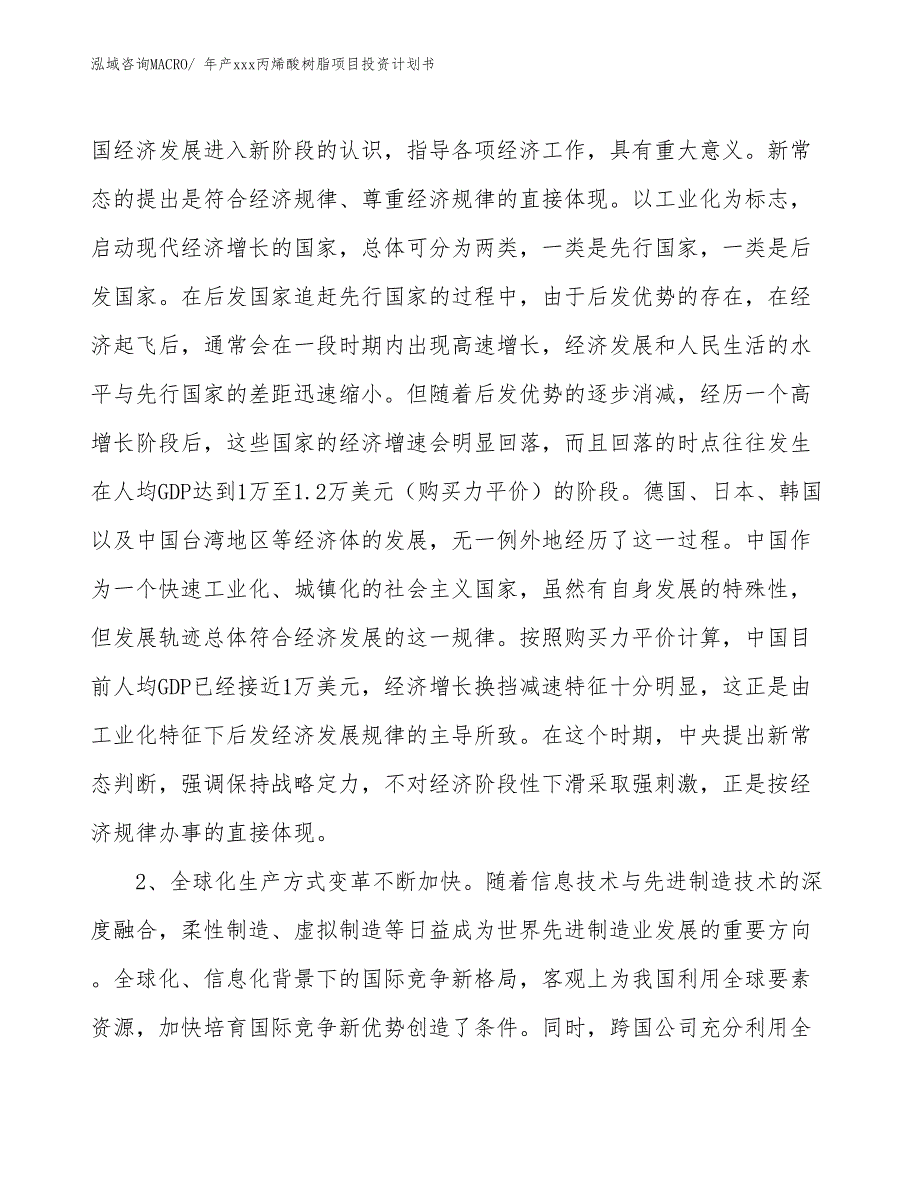 泓域咨询MACRO/ 年产xxx丙烯酸树脂项目投资计划书

国经济发展进入新阶段的认识，指导各项经济工作，具有重大意义。新常态的提出是符合经济规律、尊重经济规律的直接体现。以工业化为标志，启动现代经济增长的国家，总体可分为两类，一类是先行国家，一类是后发国家。在后发国家追赶先行国家的过程中，由于后发优势的存在，在经济起飞后，通常会在一段时期内出现高速增长，经济发展和人民生活的水平与先行国家的差距迅速缩小。但随着后发优势的逐步消减，经历一个高增长阶段后，这些国家的经济增速会明显回落，而且回落的时点往往发生在人均GDP达到1万至1.2万美元（购买力平价）的阶段。德国、日本、韩国以及中国台湾地区等经济体的发展，无一例外地经历了这一过程。中国作为一个快速工业化、城镇化的社会主义国家，虽然有自身发展的特殊性，但发展轨迹总体符合经济发展的这一规律。按照购买力平价计算，中国目前人均GDP已经接近1万美元，经济增长换挡减速特征十分明显，这正是由工业化特征下后发经济发展规律的主导所致。在这个时期，中央提出新常态判断，强调保持战略定力，不对经济阶段性下滑采取强刺激，正是按经济规律办事的直接体现。

2、全球化生产方式变革不断加快。随着信息技术与先进制造技术的深度融合，柔性制造、虚拟制造等日益成为世界先进制造业发展的重要方向。全球化、信息化背景下的国际竞争新格局，客观上为我国利用全球要素资源，加快培育国际竞争新优势创造了条件。同时，跨国公司充分利用全